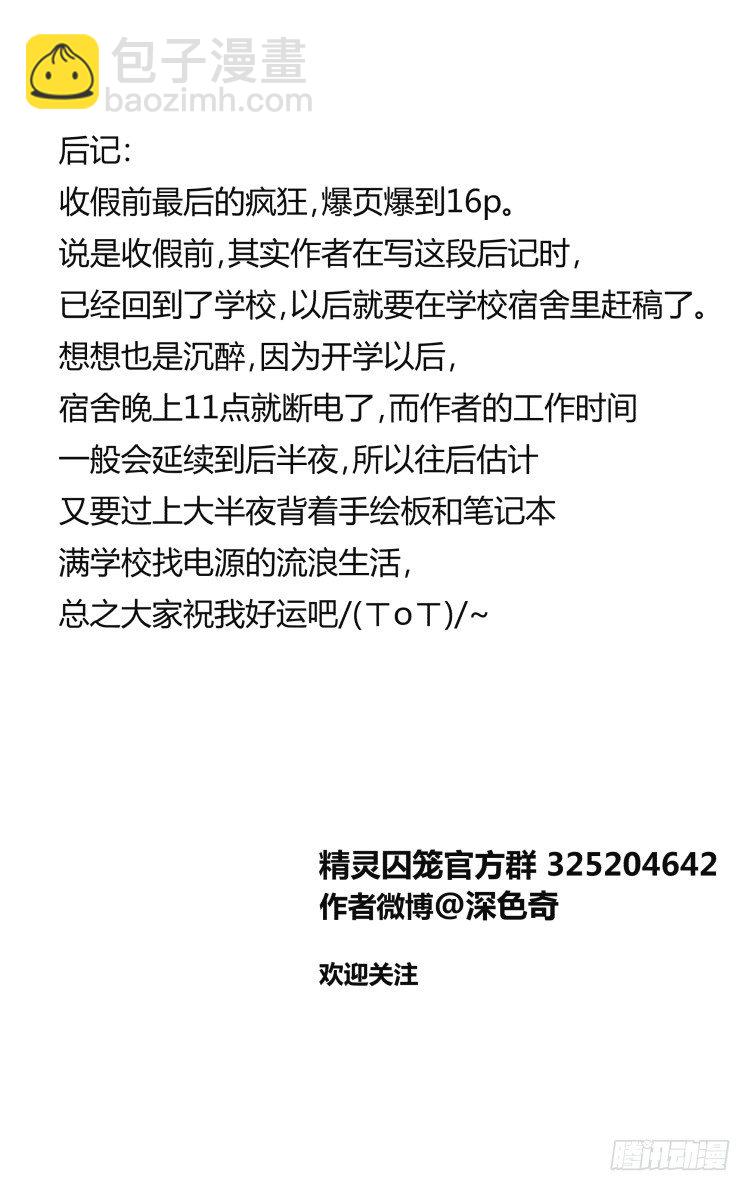 包子漫畫
baozimh.com

后记:
收假前最后的疯狂,爆页爆到16p。
说是收假前,其实作者在写这段后记时,
已经回到了学校,以后就要在学校宿舍里赶稿了。
想想也是沉醉,因为开学以后,
宿舍晚上11点就断电了,而作者的工作时间
一般会延续到后半夜,所以往后估计
又要过上大半夜背着手绘板和笔记本
满学校找电源的流浪生活,
总之大家祝我好运吧/(ToT)/~

精灵囚笼官方群 325204642
作者微博@深色奇

欢迎关注

腾讯动漫